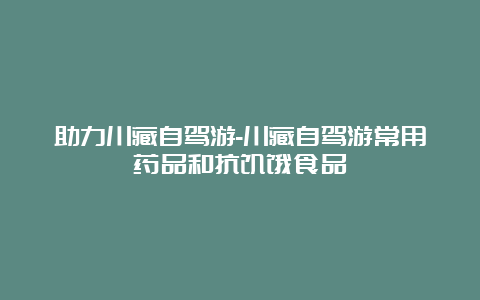 助力川藏自驾游-川藏自驾游常用药品和抗饥饿食品